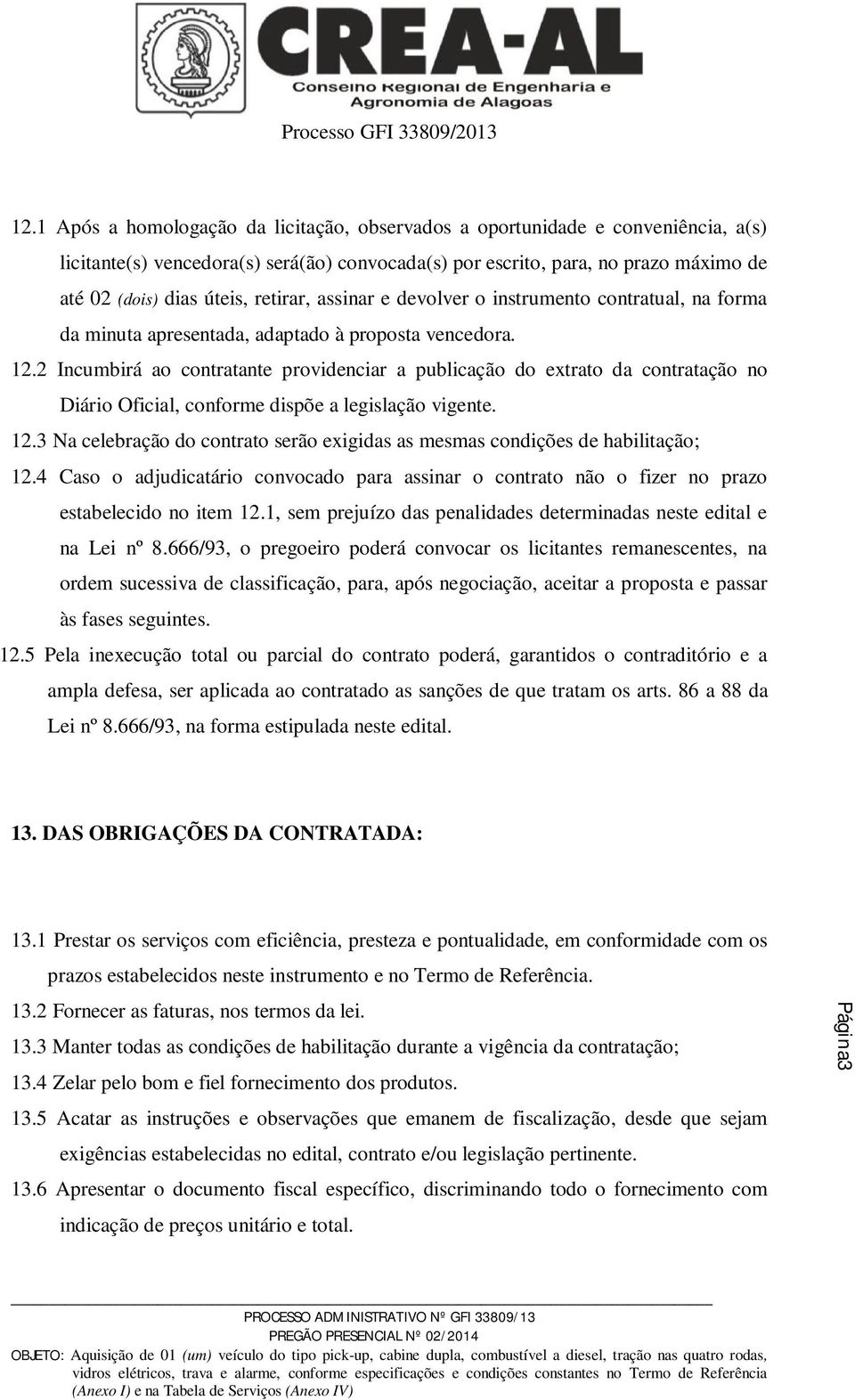 CREA-AL
Conselho Regional de Engenharia e Agronomia de Alagoas

Processo GFI 33809/2013

12.1 Após a homologação da licitação, observados a oportunidade e conveniência, a(s) licitante(s) vencedora(s) será(ão) convocada(s) por escrito, para, no prazo máximo de até 02 (dois) dias úteis, retirar, assinar e devolver o instrumento contratual, na forma da minuta apresentada, adaptado à proposta vencedora.

12.2 Incumbirá ao contratante providenciar a publicação do extrato da contratação no Diário Oficial, conforme dispõe a legislação vigente.

12.3 Na celebração do contrato serão exigidas as mesmas condições de habilitação;

12.4 Caso o adjudicatário convocado para assinar o contrato não o fizer no prazo estabelecido no item 12.1, sem prejuízo das penalidades determinadas neste edital e na Lei nº 8.666/93, o pregoeiro poderá convocar os licitantes remanescentes, na ordem sucessiva de classificação, para, após negociação, aceitar a proposta e passar às fases seguintes.

12.5 Pela inexecução total ou parcial do contrato poderá, garantidos o contraditório e a ampla defesa, ser aplicada ao contratado as sanções de que tratam os arts. 86 a 88 da Lei nº 8.666/93, na forma estipulada neste edital.

13. DAS OBRIGAÇÕES DA CONTRATADA:

13.1 Prestar os serviços com eficiência, presteza e pontualidade, em conformidade com os prazos estabelecidos neste instrumento e no Termo de Referência.

13.2 Fornecer as faturas, nos termos da lei.

13.3 Manter todas as condições de habilitação durante a vigência da contratação;

13.4 Zelar pelo bom e fiel fornecimento dos produtos.

13.5 Acatar as instruções e observações que emanem de fiscalização, desde que sejam exigências estabelecidas no edital, contrato e/ou legislação pertinente.

13.6 Apresentar o documento fiscal específico, discriminando todo o fornecimento com indicação de preços unitário e total.

Página3

PROCESSO ADMINISTRATIVO Nº GFI 33809/13
PREGÃO PRESENCIAL Nº 02/2014
OBJETO: Aquisição de 01 (um) veículo do tipo pick-up, cabine dupla, combustível a diesel, tração nas quatro rodas, vidros elétricos, trava e alarme, conforme especificações e condições constantes no Termo de Referência (Anexo I) e na Tabela de Serviços (Anexo IV)